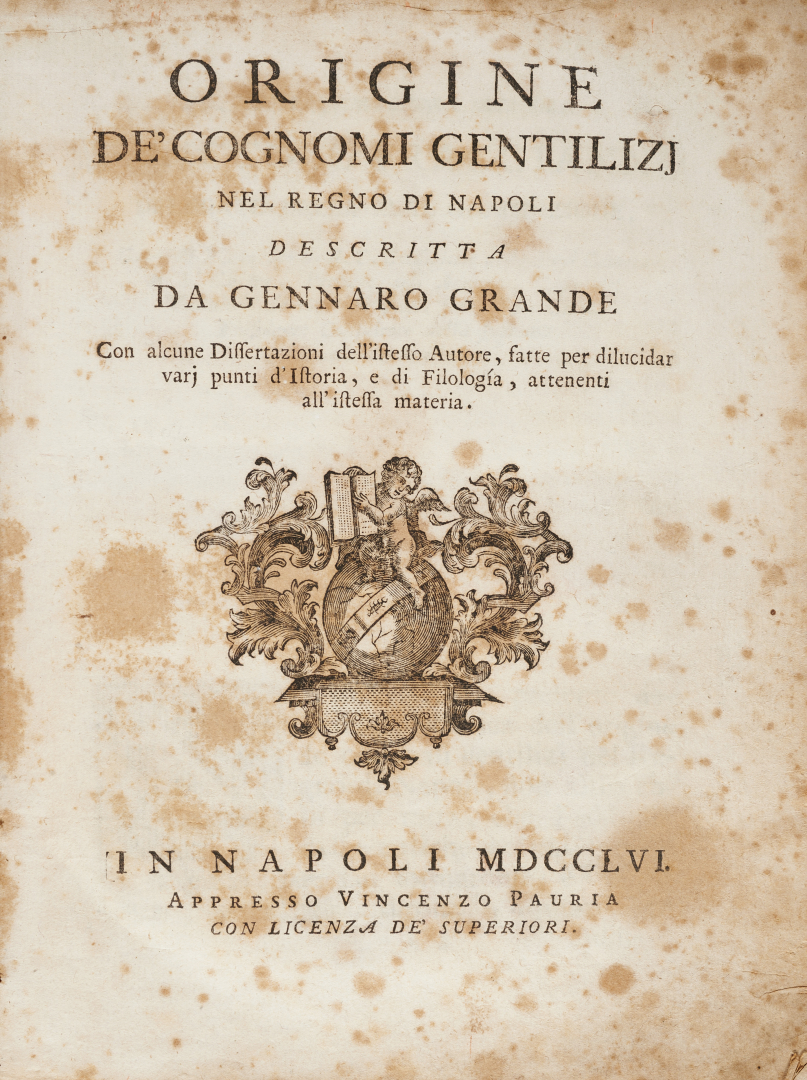 ORIGINE
DE' COGNOMI GENTILIZJ
NEL REGNO DI NAPOLI
DESCRITTA
DA GENNARO GRANDE

Con alcune Diſſertazioni dell'iſteſſo Autore, fatte per dilucidar varj punti d'Iſtoria, e di Filología, attenenti all'iſteſſa materia.

IN NAPOLI MDCCLVI.
APPRESSO VINCENZO PAURIA
CON LICENZA DE' SUPERIORI.